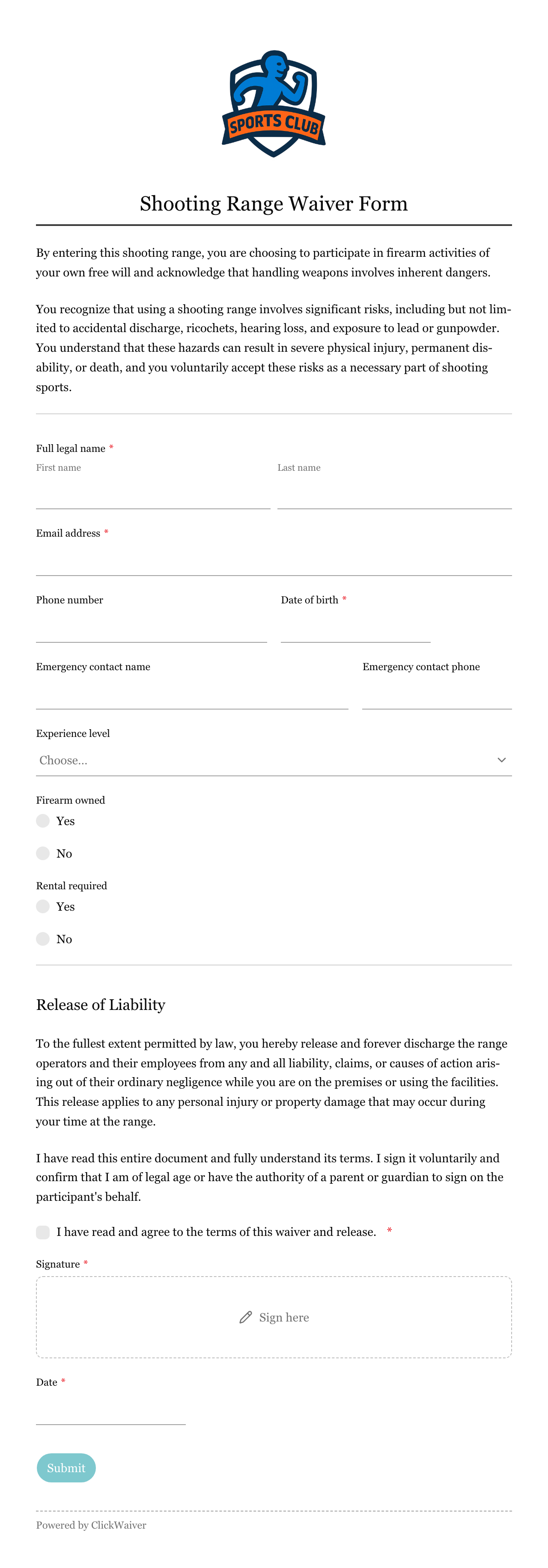 SPORTS CLUB

Shooting Range Waiver Form

By entering this shooting range, you are choosing to participate in firearm activities of your own free will and acknowledge that handling weapons involves inherent dangers.

You recognize that using a shooting range involves significant risks, including but not limited to accidental discharge, ricochets, hearing loss, and exposure to lead or gunpowder. You understand that these hazards can result in severe physical injury, permanent disability, or death, and you voluntarily accept these risks as a necessary part of shooting sports.

Full legal name *
First name
Last name

Email address *

Phone number
Date of birth *

Emergency contact name
Emergency contact phone

Experience level
Choose...

Firearm owned
Yes
No

Rental required
Yes
No

Release of Liability

To the fullest extent permitted by law, you hereby release and forever discharge the range operators and their employees from any and all liability, claims, or causes of action arising out of their ordinary negligence while you are on the premises or using the facilities. This release applies to any personal injury or property damage that may occur during your time at the range.

I have read this entire document and fully understand its terms. I sign it voluntarily and confirm that I am of legal age or have the authority of a parent or guardian to sign on the participant's behalf.

I have read and agree to the terms of this waiver and release. *

Signature *
Sign here

Date *

Submit

Powered by ClickWaiver